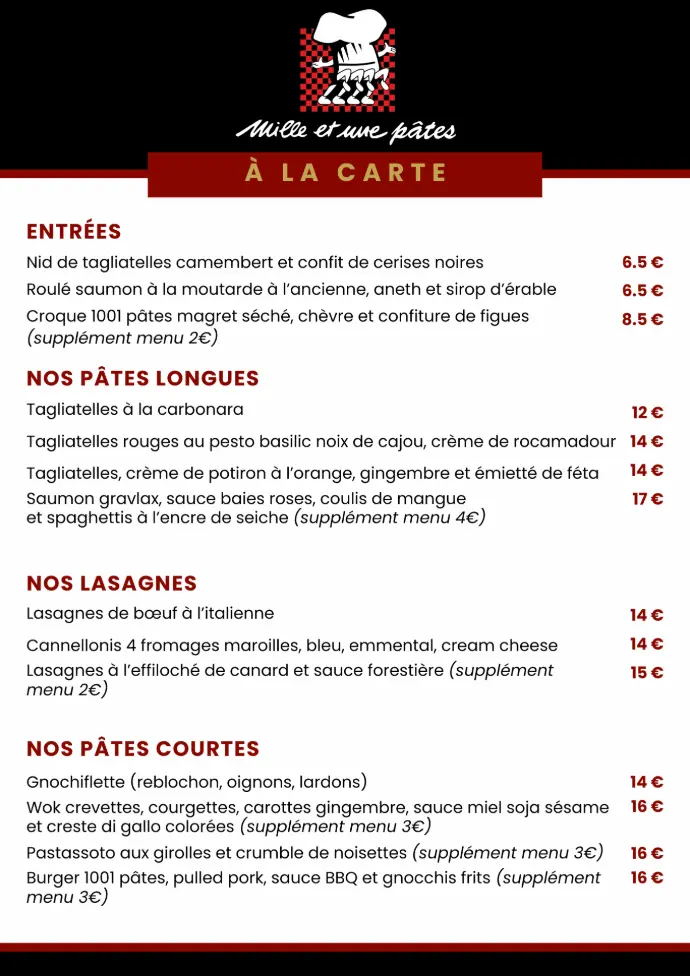 Mille et une pâtes

À LA CARTE

ENTRÉES

Nid de tagliatelles camembert et confit de cerises noires 6.5 €

Roulé saumon à la moutarde à l'ancienne, aneth et sirop d'érable 6.5 €

Croque 1001 pâtes magret séché, chèvre et confiture de figues (supplément menu 2€) 8.5 €

NOS PÂTES LONGUES

Tagliatelles à la carbonara 12 €

Tagliatelles rouges au pesto basilic noix de cajou, crème de rocamadour 14 €

Tagliatelles, crème de potiron à l'orange, gingembre et émietté de féta 14 €

Saumon gravlax, sauce baies roses, coulis de mangue et spaghettis à l'encre de seiche (supplément menu 4€) 17 €

NOS LASAGNES

Lasagnes de bœuf à l'italienne 14 €

Cannellonis 4 fromages maroilles, bleu, emmental, cream cheese 14 €

Lasagnes à l'effiloché de canard et sauce forestière (supplément menu 2€) 15 €

NOS PÂTES COURTES

Gnochiflette (reblochon, oignons, lardons) 14 €

Wok crevettes, courgettes, carottes gingembre, sauce miel soja sésame et creste di gallo colorées (supplément menu 3€) 16 €

Pastassoto aux girolles et crumble de noisettes (supplément menu 3€) 16 €

Burger 1001 pâtes, pulled pork, sauce BBQ et gnocchis frits (supplément menu 3€) 16 €